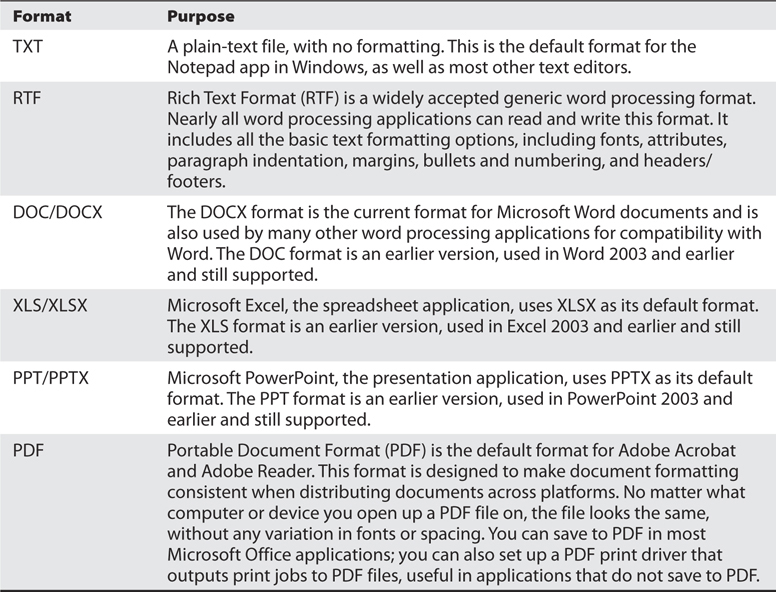 | Format | Purpose |
|---|---|
| TXT | A plain-text file, with no formatting. This is the default format for the Notepad app in Windows, as well as most other text editors. |
| RTF | Rich Text Format (RTF) is a widely accepted generic word processing format. Nearly all word processing applications can read and write this format. It includes all the basic text formatting options, including fonts, attributes, paragraph indentation, margins, bullets and numbering, and headers/footers. |
| DOC/DOCX | The DOCX format is the current format for Microsoft Word documents and is also used by many other word processing applications for compatibility with Word. The DOC format is an earlier version, used in Word 2003 and earlier and still supported. |
| XLS/XLSX | Microsoft Excel, the spreadsheet application, uses XLSX as its default format. The XLS format is an earlier version, used in Excel 2003 and earlier and still supported. |
| PPT/PPTX | Microsoft PowerPoint, the presentation application, uses PPTX as its default format. The PPT format is an earlier version, used in PowerPoint 2003 and earlier and still supported. |
| PDF | Portable Document Format (PDF) is the default format for Adobe Acrobat and Adobe Reader. This format is designed to make document formatting consistent when distributing documents across platforms. No matter what computer or device you open up a PDF file on, the file looks the same, without any variation in fonts or spacing. You can save to PDF in most Microsoft Office applications; you can also set up a PDF print driver that outputs print jobs to PDF files, useful in applications that do not save to PDF. |